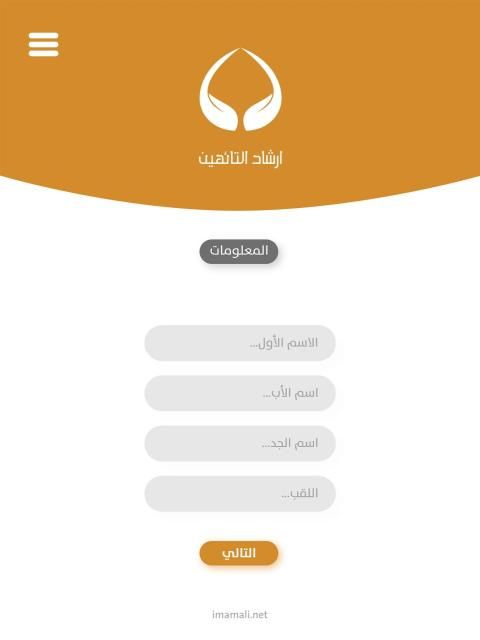 ارشاد التائهين

المعلومات

الاسم الأول...

اسم الأب...

اسم الجد...

اللقب...

التالي

imamali.net